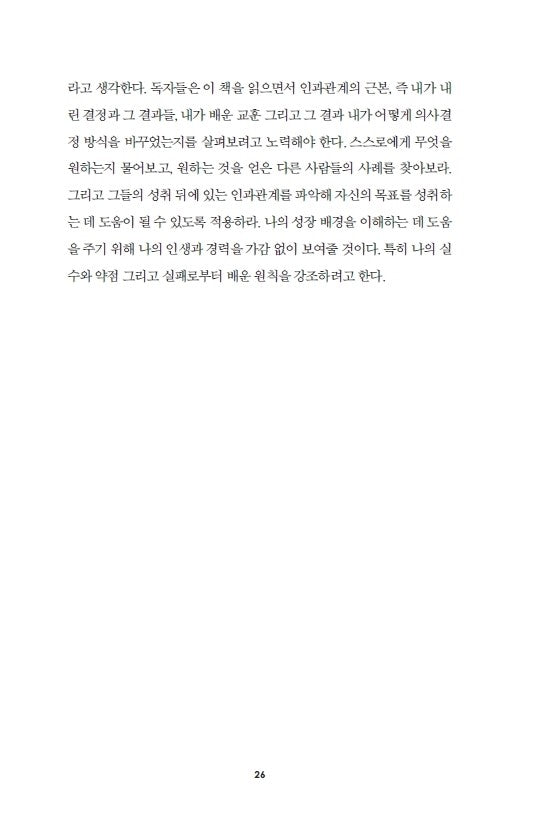 라고 생각한다. 독자들은 이 책을 읽으면서 인과관계의 근본, 즉 내가 내린 결정과 그 결과들, 내가 배운 교훈 그리고 그 결과 내가 어떻게 의사결정 방식을 바꾸었는지를 살펴보려고 노력해야 한다. 스스로에게 무엇을 원하는지 물어보고, 원하는 것을 얻은 다른 사람들의 사례를 찾아보라. 그리고 그들의 성취 뒤에 있는 인과관계를 파악해 자신의 목표를 성취하는 데 도움이 될 수 있도록 적용하라. 나의 성장 배경을 이해하는 데 도움을 주기 위해 나의 인생과 경력을 가감 없이 보여줄 것이다. 특히 나의 실수와 약점 그리고 실패로부터 배운 원칙을 강조하려고 한다.

26